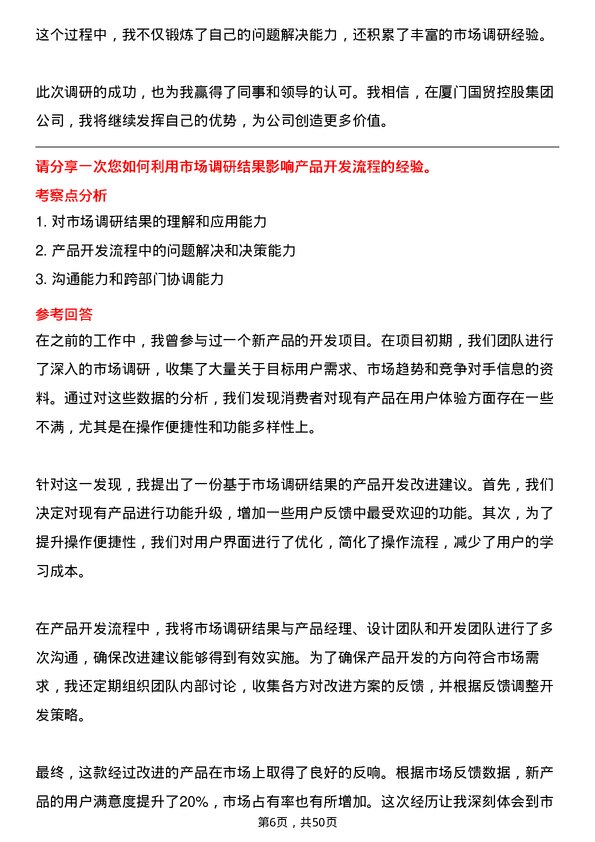 这个过程中，我不仅锻炼了自己的问题解决能力，还积累了丰富的市场调研经验。

此次调研的成功，也为我赢得了同事和领导的认可。我相信，在厦门国贸控股集团公司，我将继续发挥自己的优势，为公司创造更多价值。

请分享一次您如何利用市场调研结果影响产品开发流程的经验。

考察点分析

1. 对市场调研结果的理解和应用能力
2. 产品开发流程中的问题解决和决策能力
3. 沟通能力和跨部门协调能力

参考回答

在之前的工作中，我曾参与过一个新产品的开发项目。在项目初期，我们团队进行了深入的市场调研，收集了大量关于目标用户需求、市场趋势和竞争对手信息的资料。通过对这些数据的分析，我们发现消费者对现有产品在用户体验方面存在一些不满，尤其是在操作便捷性和功能多样性上。

针对这一发现，我提出了一份基于市场调研结果的产品开发改进建议。首先，我们决定对现有产品进行功能升级，增加一些用户反馈中最受欢迎的功能。其次，为了提升操作便捷性，我们对用户界面进行了优化，简化了操作流程，减少了用户的学习成本。

在产品开发流程中，我将市场调研结果与产品经理、设计团队和开发团队进行了多次沟通，确保改进建议能够得到有效实施。为了确保产品开发的方向符合市场需求，我还定期组织团队内部讨论，收集各方对改进方案的反馈，并根据反馈调整开发策略。

最终，这款经过改进的产品在市场上取得了良好的反响。根据市场反馈数据，新产品的用户满意度提升了20%，市场占有率也有所增加。这次经历让我深刻体会到市

第6页，共50页